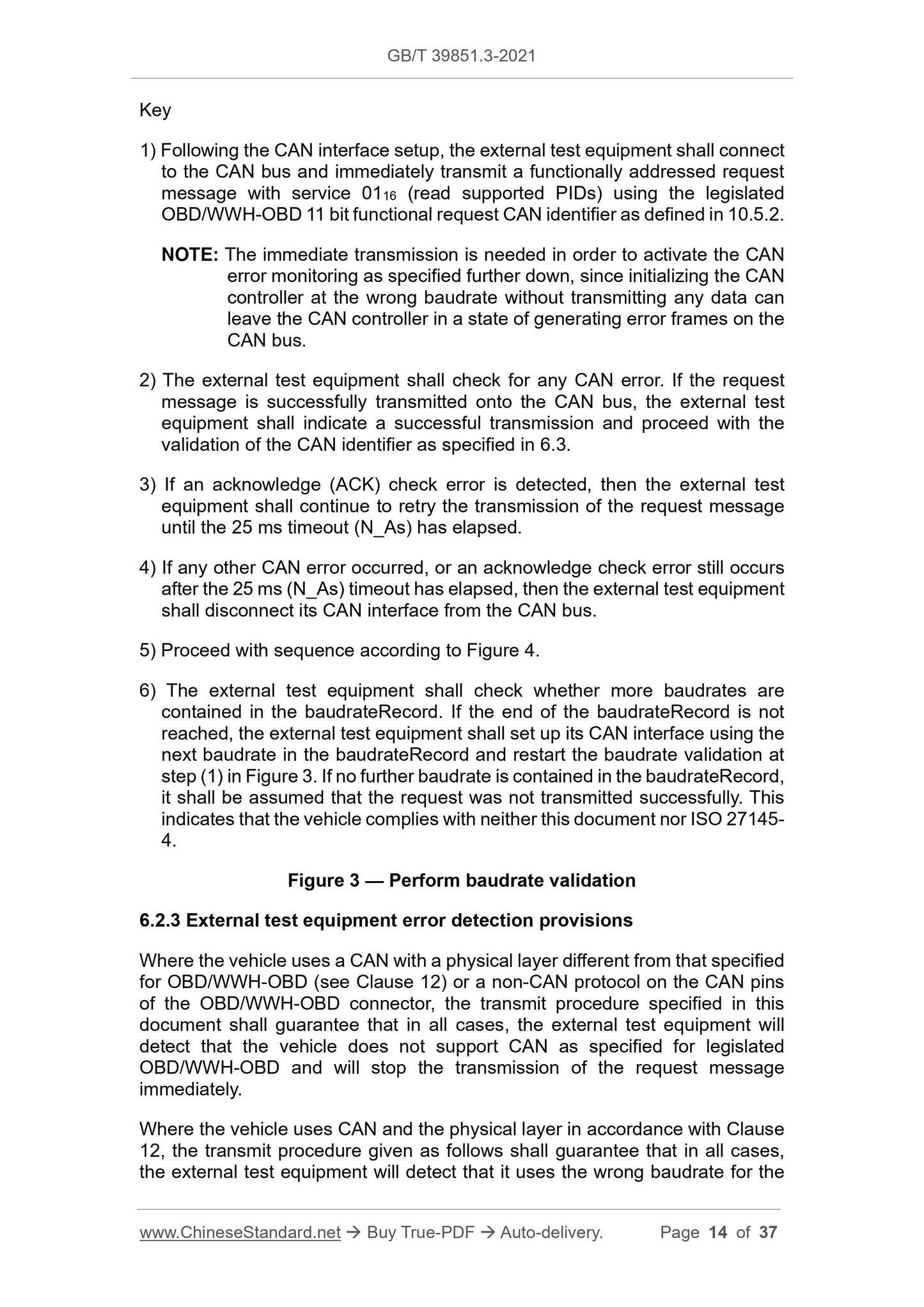 GB/T 39851.3-2021

Key

1) Following the CAN interface setup, the external test equipment shall connect to the CAN bus and immediately transmit a functionally addressed request message with service $01_{16}$ (read supported PIDs) using the legislated OBD/WWH-OBD 11 bit functional request CAN identifier as defined in 10.5.2.

NOTE: The immediate transmission is needed in order to activate the CAN error monitoring as specified further down, since initializing the CAN controller at the wrong baudrate without transmitting any data can leave the CAN controller in a state of generating error frames on the CAN bus.

2) The external test equipment shall check for any CAN error. If the request message is successfully transmitted onto the CAN bus, the external test equipment shall indicate a successful transmission and proceed with the validation of the CAN identifier as specified in 6.3.

3) If an acknowledge (ACK) check error is detected, then the external test equipment shall continue to retry the transmission of the request message until the 25 ms timeout (N_As) has elapsed.

4) If any other CAN error occurred, or an acknowledge check error still occurs after the 25 ms (N_As) timeout has elapsed, then the external test equipment shall disconnect its CAN interface from the CAN bus.

5) Proceed with sequence according to Figure 4.

6) The external test equipment shall check whether more baudrates are contained in the baudrateRecord. If the end of the baudrateRecord is not reached, the external test equipment shall set up its CAN interface using the next baudrate in the baudrateRecord and restart the baudrate validation at step (1) in Figure 3. If no further baudrate is contained in the baudrateRecord, it shall be assumed that the request was not transmitted successfully. This indicates that the vehicle complies with neither this document nor ISO 27145-4.

Figure 3 — Perform baudrate validation

6.2.3 External test equipment error detection provisions

Where the vehicle uses a CAN with a physical layer different from that specified for OBD/WWH-OBD (see Clause 12) or a non-CAN protocol on the CAN pins of the OBD/WWH-OBD connector, the transmit procedure specified in this document shall guarantee that in all cases, the external test equipment will detect that the vehicle does not support CAN as specified for legislated OBD/WWH-OBD and will stop the transmission of the request message immediately.

Where the vehicle uses CAN and the physical layer in accordance with Clause 12, the transmit procedure given as follows shall guarantee that in all cases, the external test equipment will detect that it uses the wrong baudrate for the

www.ChineseStandard.net → Buy True-PDF → Auto-delivery. Page 14 of 37